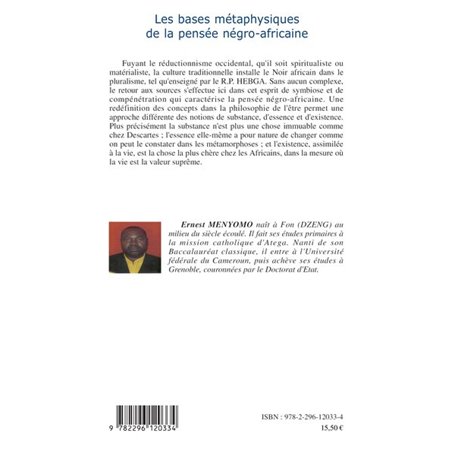 Les bases métaphysiques
de la pensée négro-africaine

Fuyant le réductionnisme occidental, qu'il soit spiritualiste ou matérialiste, la culture traditionnelle installe le Noir africain dans le pluralisme, tel qu'enseigné par le R.P. HEBGA. Sans aucun complexe, le retour aux sources s'effectue ici dans cet esprit de symbiose et de compénétration qui caractérise la pensée négro-africaine. Une redéfinition des concepts dans la philosophie de l'être permet une approche différente des notions de substance, d'essence et d'existence. Plus précisément la substance n'est plus une chose immuable comme chez Descartes ; l'essence elle-même a pour nature de changer comme on peut le constater dans les métamorphoses ; et l'existence, assimilée à la vie, est la chose la plus chère chez les Africains, dans la mesure où la vie est la valeur suprême.

Ernest MENYOMO naît à Fon (DZENG) au milieu du siècle écoulé. Il fait ses études primaires à la mission catholique d'Atega. Nanti de son Baccalauréat classique, il entre à l'Université fédérale du Cameroun, puis achève ses études à Grenoble, couronnées par le Doctorat d'Etat.

9 782296 120334

ISBN : 978-2-296-12033-4
15,50 €